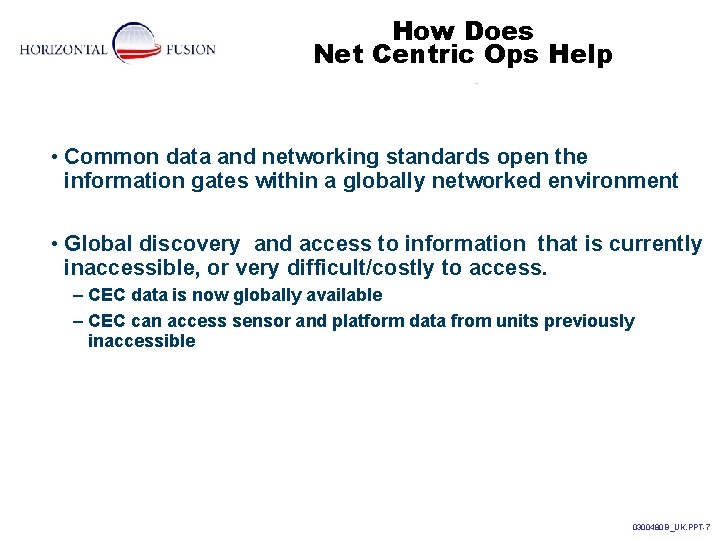 HORIZONTAL FUSION

How Does
Net Centric Ops Help

• Common data and networking standards open the information gates within a globally networked environment

• Global discovery and access to information that is currently inaccessible, or very difficult/costly to access.

– CEC data is now globally available

– CEC can access sensor and platform data from units previously inaccessible

0300480B_UK.PPT-7